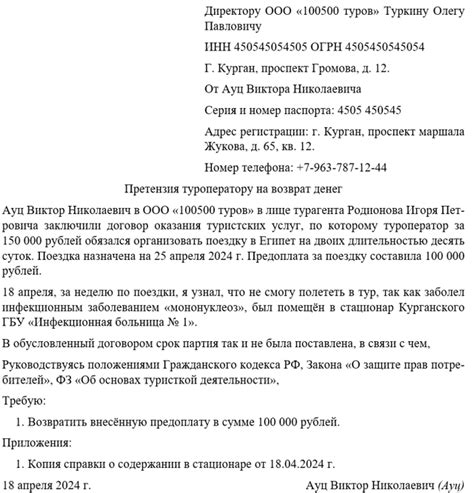 Директору ООО «100500 туров» Туркину Олегу Павловичу

ИНН 450545054505 ОГРН 4505450545054

Г. Курган, проспект Громова, д. 12.

От Ауц Виктора Николаевича

Серия и номер паспорта: 4505 450545

Адрес регистрации: г. Курган, проспект маршала Жукова, д. 65, кв. 12.

Номер телефона: +7-963-787-12-44

Претензия туроператору на возврат денег

Ауц Виктор Николаевич в ООО «100500 туров» в лице турагента Родионова Игоря Петровича заключили договор оказания туристских услуг, по которому туроператор за 150 000 рублей обязался организовать поездку в Египет на двоих длительностью десять суток. Поездка назначена на 25 апреля 2024 г. Предоплата за поездку составила 100 000 рублей.

18 апреля, за неделю по поездки, я узнал, что не смогу полететь в тур, так как заболел инфекционным заболеванием «мононуклеоз», был помещён в стационар Курганского ГБУ «Инфекционная больница № 1».

В обусловленный договором срок партия так и не была поставлена, в связи с чем,

Руководствуясь положениями Гражданского кодекса РФ, Закона «О защите прав потребителей», ФЗ «Об основах туристкой деятельности»,

Требую:

1. Возвратить внесённую предоплату в сумме 100 000 рублей.

Приложения:

1. Копия справки о содержании в стационаре от 18.04.2024 г.

18 апреля 2024 г.

Ауц Виктор Николаевич (Ауц)